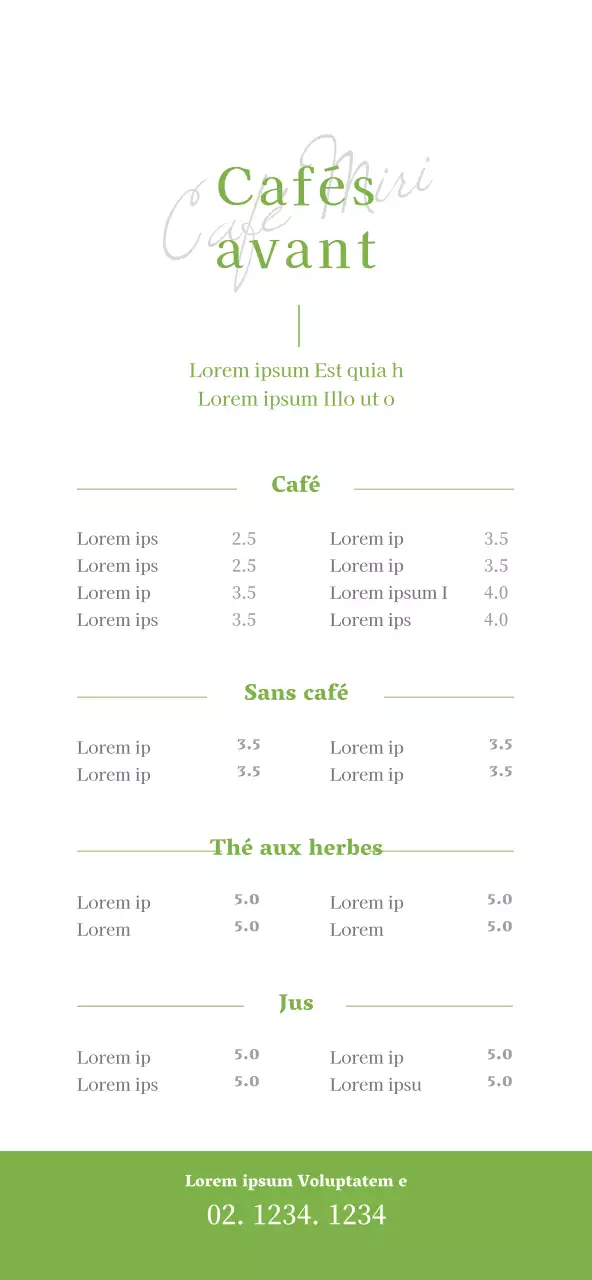 Cafe Miri

Cafés avant

Lorem ipsum Est quia h
Lorem ipsum Illo ut o

Café

Lorem ips 2.5
Lorem ips 2.5
Lorem ip 3.5
Lorem ips 3.5

Lorem ip 3.5
Lorem ip 3.5
Lorem ipsum I 4.0
Lorem ips 4.0

Sans café

Lorem ip 3.5
Lorem ip 3.5

Lorem ip 3.5
Lorem ip 3.5

Thé aux herbes

Lorem ip 5.0
Lorem 5.0

Lorem ip 5.0
Lorem 5.0

Jus

Lorem ip 5.0
Lorem ips 5.0

Lorem ip 5.0
Lorem ipsu 5.0

Lorem ipsum Voluptatem e
02. 1234. 1234